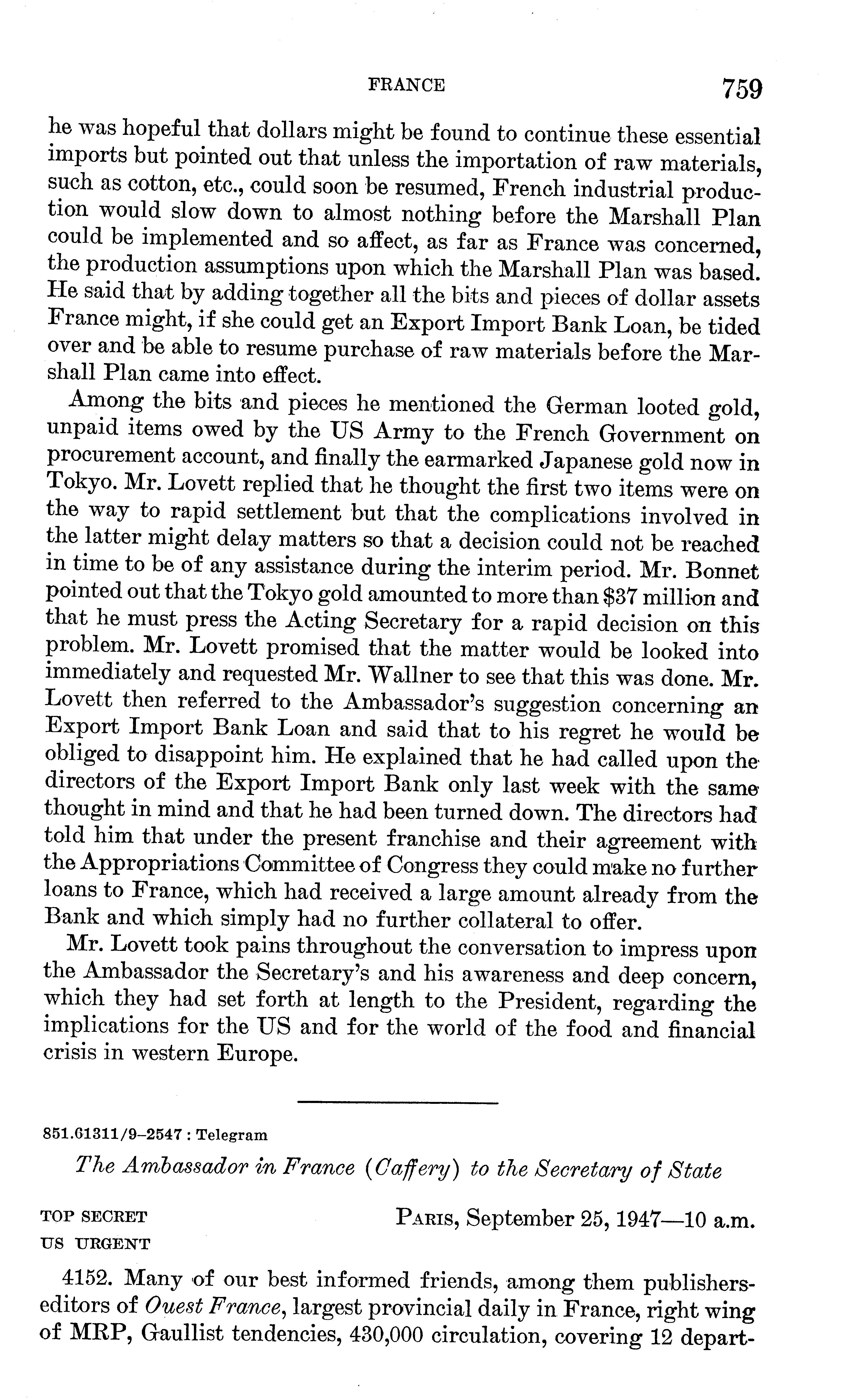 FRANCE 759

he was hopeful that dollars might be found to continue these essential imports but pointed out that unless the importation of raw materials, such as cotton, etc., could soon be resumed, French industrial production would slow down to almost nothing before the Marshall Plan could be implemented and so affect, as far as France was concerned, the production assumptions upon which the Marshall Plan was based. He said that by adding together all the bits and pieces of dollar assets France might, if she could get an Export Import Bank Loan, be tided over and be able to resume purchase of raw materials before the Marshall Plan came into effect.

Among the bits and pieces he mentioned the German looted gold, unpaid items owed by the US Army to the French Government on procurement account, and finally the earmarked Japanese gold now in Tokyo. Mr. Lovett replied that he thought the first two items were on the way to rapid settlement but that the complications involved in the latter might delay matters so that a decision could not be reached in time to be of any assistance during the interim period. Mr. Bonnet pointed out that the Tokyo gold amounted to more than \$37 million and that he must press the Acting Secretary for a rapid decision on this problem. Mr. Lovett promised that the matter would be looked into immediately and requested Mr. Wallner to see that this was done. Mr. Lovett then referred to the Ambassador's suggestion concerning an Export Import Bank Loan and said that to his regret he would be obliged to disappoint him. He explained that he had called upon the directors of the Export Import Bank only last week with the same thought in mind and that he had been turned down. The directors had told him that under the present franchise and their agreement with the Appropriations Committee of Congress they could make no further loans to France, which had received a large amount already from the Bank and which simply had no further collateral to offer.

Mr. Lovett took pains throughout the conversation to impress upon the Ambassador the Secretary's and his awareness and deep concern, which they had set forth at length to the President, regarding the implications for the US and for the world of the food and financial crisis in western Europe.

851.61311/9–2547 : Telegram

The Ambassador in France (Caffery) to the Secretary of State

TOP SECRET
US URGENT

PARIS, September 25, 1947—10 a.m.

4152. Many of our best informed friends, among them publishers-editors of Ouest France, largest provincial daily in France, right wing of MRP, Gaullist tendencies, 430,000 circulation, covering 12 depart-